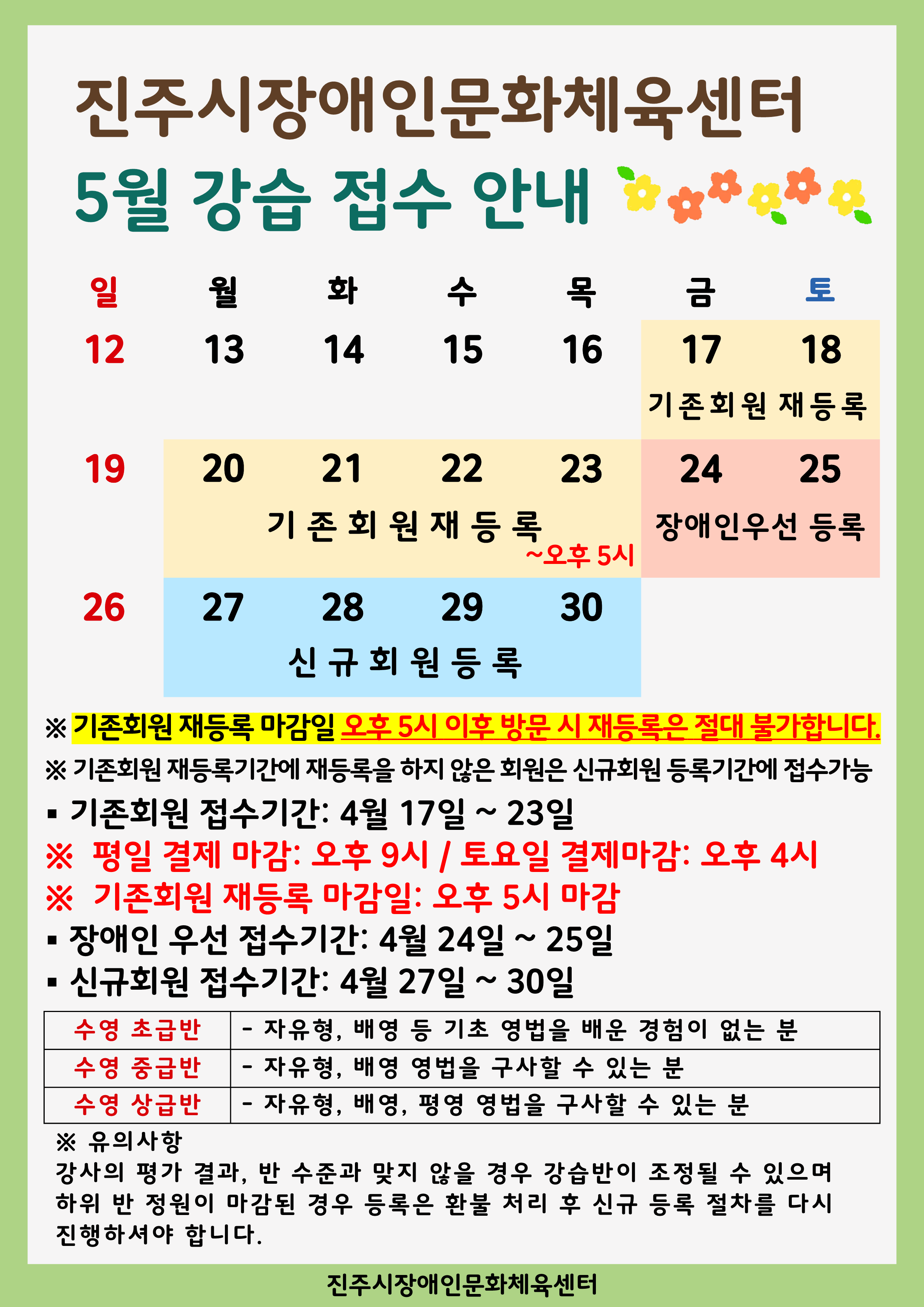 진주시장애인문화체육센터
5월 강습 접수 안내

| 일 | 월 | 화 | 수 | 목 | 금 | 토 |
|---|---|---|---|---|---|---|
| 12 | 13 | 14 | 15 | 16 | 17 | 18 |
| | | | | | 기존회원 재등록 | |
| 19 | 20 | 21 | 22 | 23 | 24 | 25 |
| | 기존회원재등록 ~오후 5시 | | | | 장애인우선 등록 | |
| 26 | 27 | 28 | 29 | 30 | | |
| | 신규회원등록 | | | | | |

※ 기존회원 재등록 마감일 오후 5시 이후 방문 시 재등록은 절대 불가합니다.
※ 기존회원 재등록기간에 재등록을 하지 않은 회원은 신규회원 등록기간에 접수가능
▪ 기존회원 접수기간: 4월 17일 ~ 23일
※ 평일 결제 마감: 오후 9시 / 토요일 결제마감: 오후 4시
※ 기존회원 재등록 마감일: 오후 5시 마감
▪ 장애인 우선 접수기간: 4월 24일 ~ 25일
▪ 신규회원 접수기간: 4월 27일 ~ 30일

| 수영 초급반 | - 자유형, 배영 등 기초 영법을 배운 경험이 없는 분 |
|---|---|
| 수영 중급반 | - 자유형, 배영 영법을 구사할 수 있는 분 |
| 수영 상급반 | - 자유형, 배영, 평영 영법을 구사할 수 있는 분 |

※ 유의사항
강사의 평가 결과, 반 수준과 맞지 않을 경우 강습반이 조정될 수 있으며 하위 반 정원이 마감된 경우 등록은 환불 처리 후 신규 등록 절차를 다시 진행하셔야 합니다.

진주시장애인문화체육센터